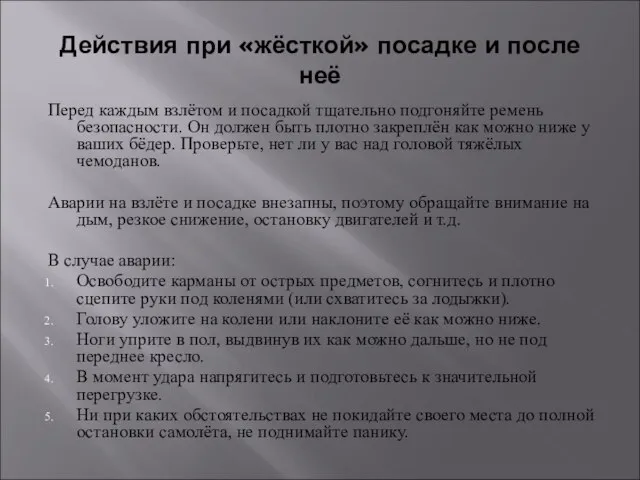 Действия при «жёсткой» посадке и после неё

Перед каждым взлётом и посадкой тщательно подгоняйте ремень безопасности. Он должен быть плотно закреплён как можно ниже у ваших бёдер. Проверьте, нет ли у вас над головой тяжёлых чемоданов.

Аварии на взлёте и посадке внезапны, поэтому обращайте внимание на дым, резкое снижение, остановку двигателей и т.д.

В случае аварии:
1. Освободите карманы от острых предметов, согнитесь и плотно сцепите руки под коленями (или схватитесь за лодыжки).
2. Голову уложите на колени или наклоните её как можно ниже.
3. Ноги уприте в пол, выдвинув их как можно дальше, но не под переднее кресло.
4. В момент удара напрягитесь и подготовьтесь к значительной перегрузке.
5. Ни при каких обстоятельствах не покидайте своего места до полной остановки самолёта, не поднимайте панику.